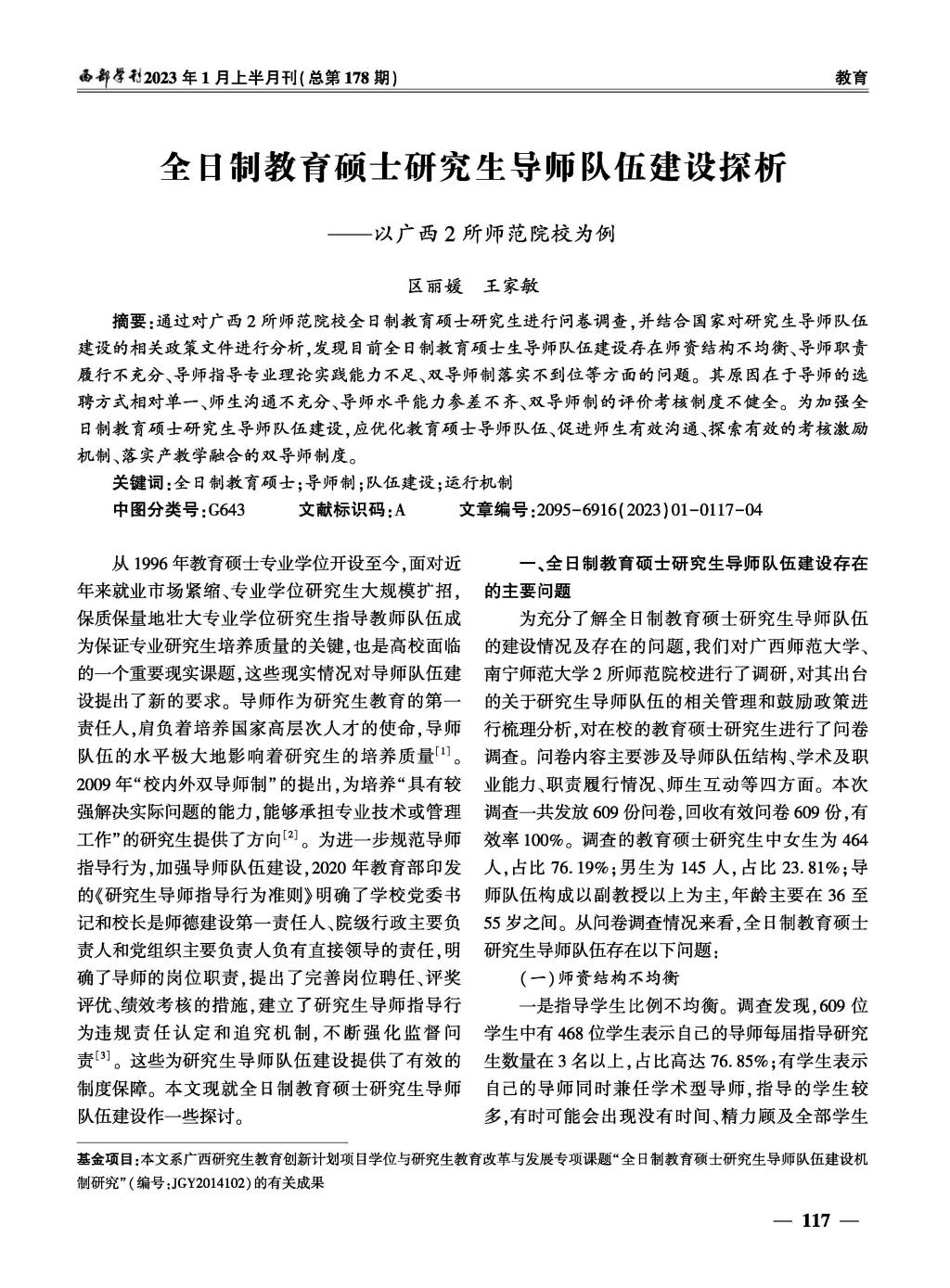 西部学刊2023年1月上半月刊(总第178期)

教育

全日制教育硕士研究生导师队伍建设探析

——以广西2所师范院校为例

区丽媛　王家敏

摘要：通过对广西2所师范院校全日制教育硕士研究生进行问卷调查，并结合国家对研究生导师队伍建设的相关政策文件进行分析，发现目前全日制教育硕士生导师队伍建设存在师资结构不均衡、导师职责履行不充分、导师指导专业理论实践能力不足、双导师制落实不到位等方面的问题。其原因在于导师的选聘方式相对单一、师生沟通不充分、导师水平能力参差不齐、双导师制的评价考核制度不健全。为加强全日制教育硕士研究生导师队伍建设，应优化教育硕士导师队伍、促进师生有效沟通、探索有效的考核激励机制、落实产教学融合的双导师制度。

关键词：全日制教育硕士；导师制；队伍建设；运行机制

中图分类号：G643　　文献标识码：A　　文章编号：2095-6916(2023)01-0117-04

从1996年教育硕士专业学位开设至今，面对近年来就业市场紧缩、专业学位研究生大规模扩招，保质保量地壮大专业学位研究生指导教师队伍成为保证专业研究生培养质量的关键，也是高校面临的一个重要现实课题，这些现实情况对导师队伍建设提出了新的要求。导师作为研究生教育的第一责任人，肩负着培养国家高层次人才的使命，导师队伍的水平极大地影响着研究生的培养质量$^{[1]}$。2009年“校内外双导师制”的提出，为培养“具有较强解决实际问题的能力，能够承担专业技术或管理工作”的研究生提供了方向$^{[2]}$。为进一步规范导师指导行为，加强导师队伍建设，2020年教育部印发的《研究生导师指导行为准则》明确了学校党委书记和校长是师德建设第一责任人、院级行政主要负责人和党组织主要负责人负有直接领导的责任，明确了导师的岗位职责，提出了完善岗位聘任、评奖评优、绩效考核的措施，建立了研究生导师指导行为违规责任认定和追究机制，不断强化监督问责$^{[3]}$。这些为研究生导师队伍建设提供了有效的制度保障。本文现就全日制教育硕士研究生导师队伍建设作一些探讨。

一、全日制教育硕士研究生导师队伍建设存在的主要问题

为充分了解全日制教育硕士研究生导师队伍的建设情况及存在的问题，我们对广西师范大学、南宁师范大学2所师范院校进行了调研，对其出台的关于研究生导师队伍的相关管理和鼓励政策进行梳理分析，对在校的教育硕士研究生进行了问卷调查。问卷内容主要涉及导师队伍结构、学术及职业能力、职责履行情况、师生互动等四方面。本次调查一共发放609份问卷，回收有效问卷609份，有效率100%。调查的教育硕士研究生中女生为464人，占比76.19%；男生为145人，占比23.81%；导师队伍构成以副教授以上为主，年龄主要在36至55岁之间。从问卷调查情况来看，全日制教育硕士研究生导师队伍存在以下问题：

(一)师资结构不均衡

一是指导学生比例不均衡。调查发现，609位学生中有468位学生表示自己的导师每届指导研究生数量在3名以上，占比高达76.85%；有学生表示自己的导师同时兼任学术型导师，指导的学生较多，有时可能会出现没有时间、精力顾及全部学生

基金项目：本文系广西研究生教育创新计划项目学位与研究生教育改革与发展专项课题“全日制教育硕士研究生导师队伍建设机制研究”(编号：JGY2014102)的有关成果

— 117 —